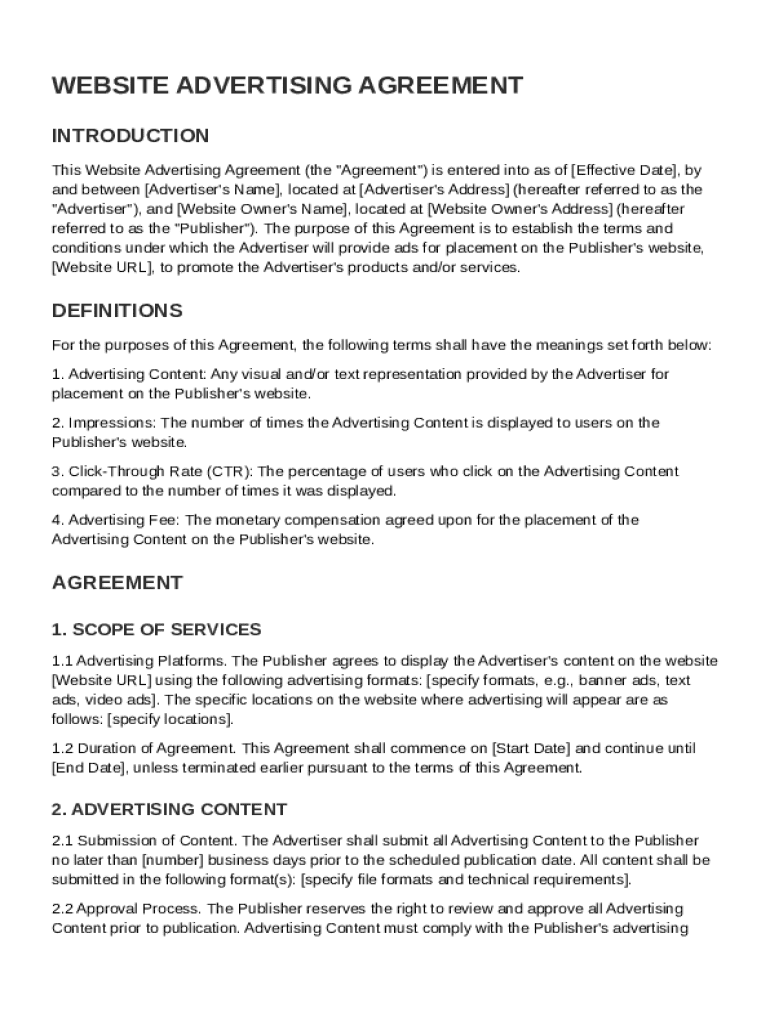 WEBSITE ADVERTISING AGREEMENT

INTRODUCTION

This Website Advertising Agreement (the "Agreement") is entered into as of [Effective Date], by and between [Advertiser's Name], located at [Advertiser's Address] (hereafter referred to as the "Advertiser"), and [Website Owner's Name], located at [Website Owner's Address] (hereafter referred to as the "Publisher"). The purpose of this Agreement is to establish the terms and conditions under which the Advertiser will provide ads for placement on the Publisher's website, [Website URL], to promote the Advertiser's products and/or services.

DEFINITIONS

For the purposes of this Agreement, the following terms shall have the meanings set forth below:

1. Advertising Content: Any visual and/or text representation provided by the Advertiser for placement on the Publisher's website.

2. Impressions: The number of times the Advertising Content is displayed to users on the Publisher's website.

3. Click-Through Rate (CTR): The percentage of users who click on the Advertising Content compared to the number of times it was displayed.

4. Advertising Fee: The monetary compensation agreed upon for the placement of the Advertising Content on the Publisher's website.

AGREEMENT

1. SCOPE OF SERVICES

1.1 Advertising Platforms. The Publisher agrees to display the Advertiser's content on the website [Website URL] using the following advertising formats: [specify formats, e.g., banner ads, text ads, video ads]. The specific locations on the website where advertising will appear are as follows: [specify locations].

1.2 Duration of Agreement. This Agreement shall commence on [Start Date] and continue until [End Date], unless terminated earlier pursuant to the terms of this Agreement.

2. ADVERTISING CONTENT

2.1 Submission of Content. The Advertiser shall submit all Advertising Content to the Publisher no later than [number] business days prior to the scheduled publication date. All content shall be submitted in the following format(s): [specify file formats and technical requirements].

2.2 Approval Process. The Publisher reserves the right to review and approve all Advertising Content prior to publication. Advertising Content must comply with the Publisher's advertising